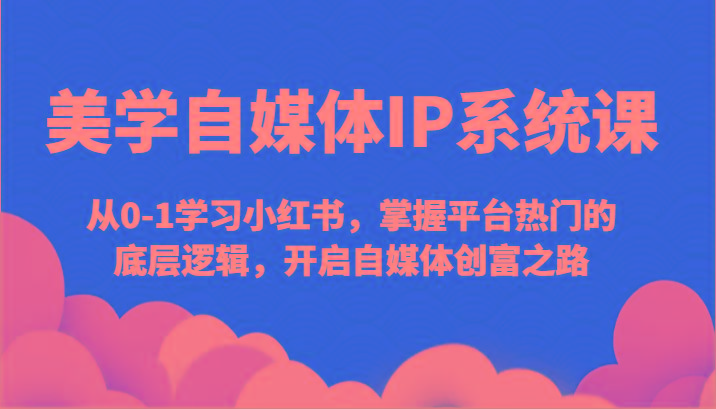 美学自媒体IP系统课

从0-1学习小红书，掌握平台热门的底层逻辑，开启自媒体创富之路